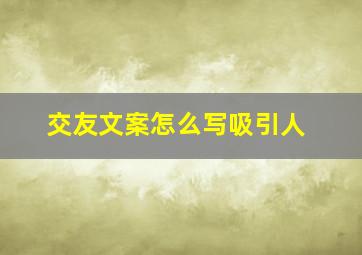 交友文案怎么写吸引人